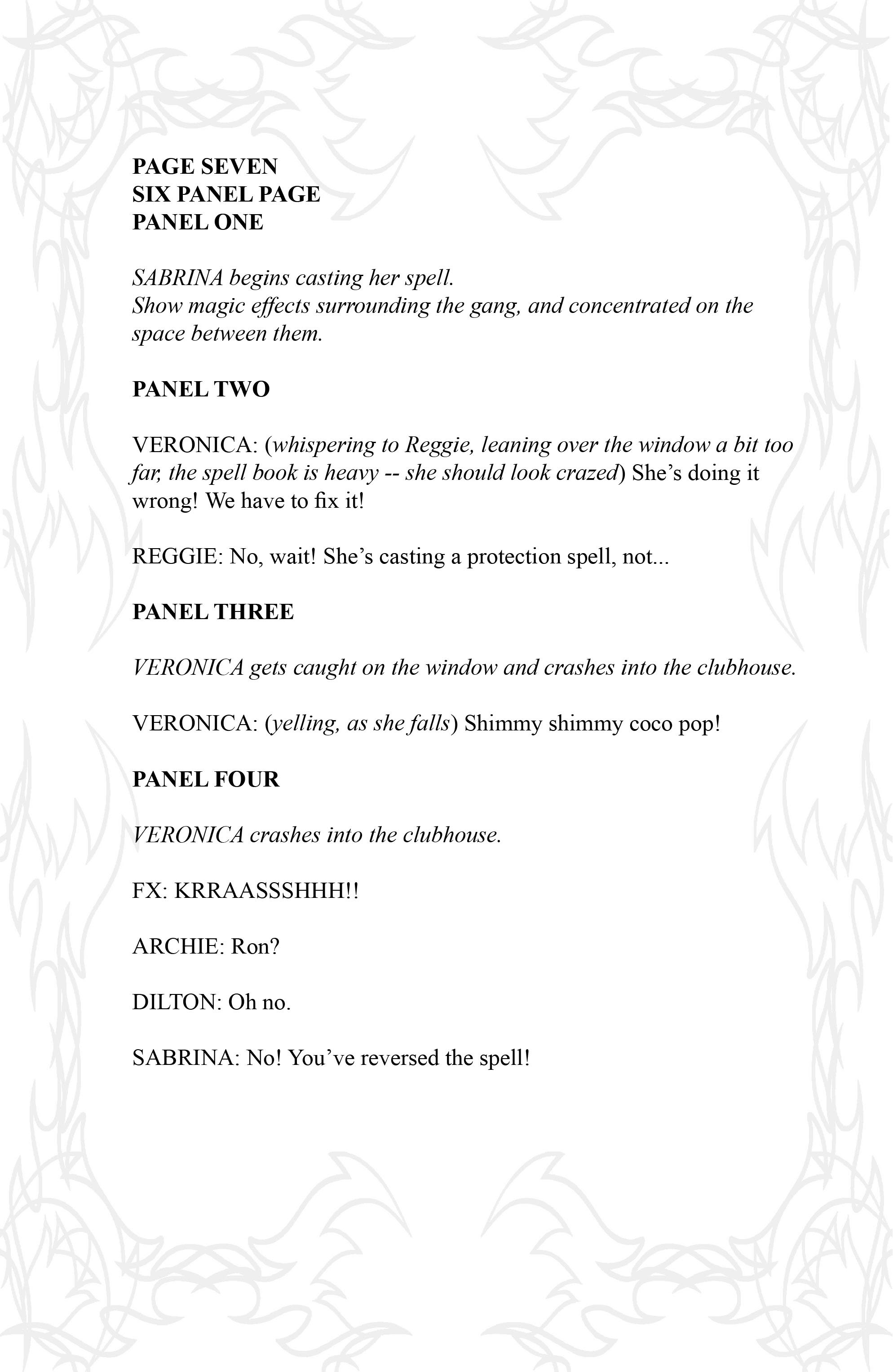 PAGE SEVEN
SIX PANEL PAGE
PANEL ONE

SABRINA begins casting her spell.
Show magic effects surrounding the gang, and concentrated on the space between them.

PANEL TWO

VERONICA: (whispering to Reggie, leaning over the window a bit too far, the spell book is heavy -- she should look crazed) She's doing it wrong! We have to fix it!

REGGIE: No, wait! She's casting a protection spell, not...

PANEL THREE

VERONICA gets caught on the window and crashes into the clubhouse.

VERONICA: (yelling, as she falls) Shimmy shimmy coco pop!

PANEL FOUR

VERONICA crashes into the clubhouse.

FX: KRRAASSSHHH!!

ARCHIE: Ron?

DILTON: Oh no.

SABRINA: No! You've reversed the spell!